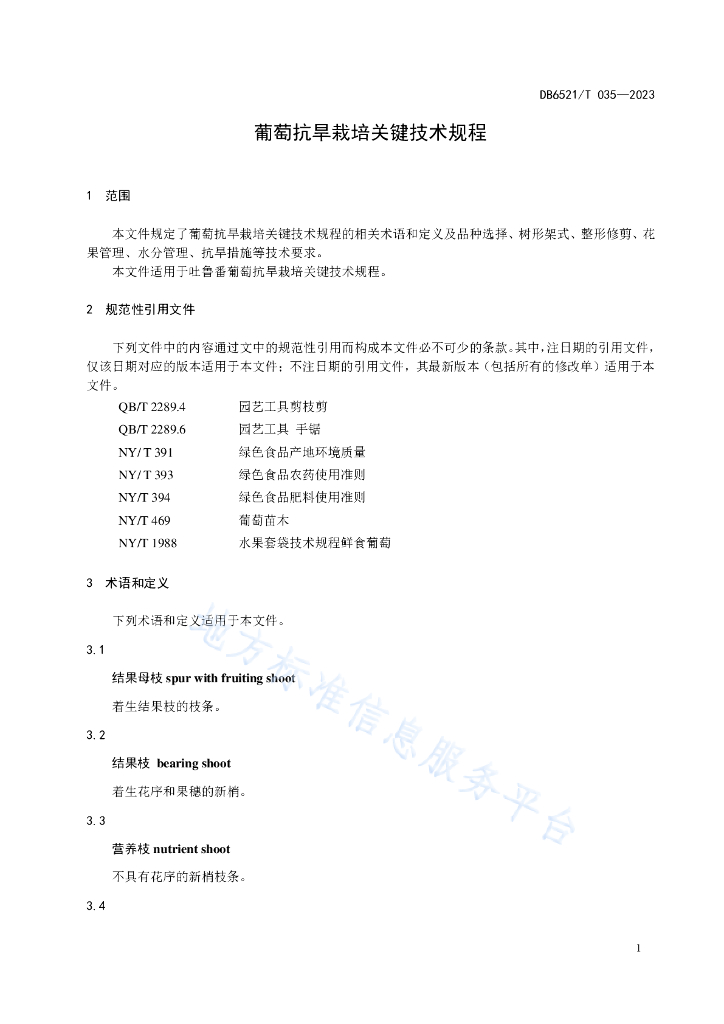 DB6521/T 035—2023

葡萄抗旱栽培关键技术规程

1 范围

本文件规定了葡萄抗旱栽培关键技术规程的相关术语和定义及品种选择、树形架式、整形修剪、花果管理、水分管理、抗旱措施等技术要求。

本文件适用于吐鲁番葡萄抗旱栽培关键技术规程。

2 规范性引用文件

下列文件中的内容通过文中的规范性引用而构成本文件必不可少的条款。其中，注日期的引用文件，仅该日期对应的版本适用于本文件；不注日期的引用文件，其最新版本（包括所有的修改单）适用于本文件。

QB/T 2289.4 园艺工具剪枝剪
QB/T 2289.6 园艺工具 手锯
NY/ T 391 绿色食品产地环境质量
NY/ T 393 绿色食品农药使用准则
NY/T 394 绿色食品肥料使用准则
NY/T 469 葡萄苗木
NY/T 1988 水果套袋技术规程鲜食葡萄

3 术语和定义

下列术语和定义适用于本文件。

3.1

结果母枝 spur with fruiting shoot

着生结果枝的枝条。

3.2

结果枝 bearing shoot

着生花序和果穗的新梢。

3.3

营养枝 nutrient shoot

不具有花序的新梢枝条。

3.4

地方标准信息服务平台

1